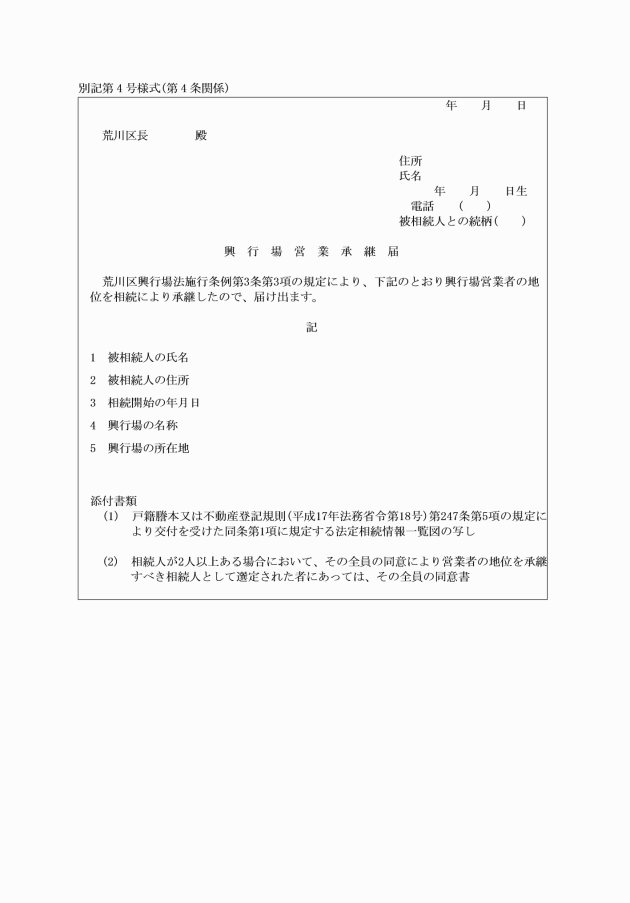 別記第4号様式(第4条関係)

年　月　日

荒川区長　殿

住所
氏名
年　月　日生
電話　(　)
被相続人との続柄(　)

興 行 場 営 業 承 継 届

荒川区興行場法施行条例第3条第3項の規定により、下記のとおり興行場営業者の地位を相続により承継したので、届け出ます。

記

1　被相続人の氏名

2　被相続人の住所

3　相続開始の年月日

4　興行場の名称

5　興行場の所在地

添付書類
(1)　戸籍謄本又は不動産登記規則(平成17年法務省令第18号)第247条第5項の規定により交付を受けた同条第1項に規定する法定相続情報一覧図の写し

(2)　相続人が2人以上ある場合において、その全員の同意により営業者の地位を承継すべき相続人として選定された者にあっては、その全員の同意書